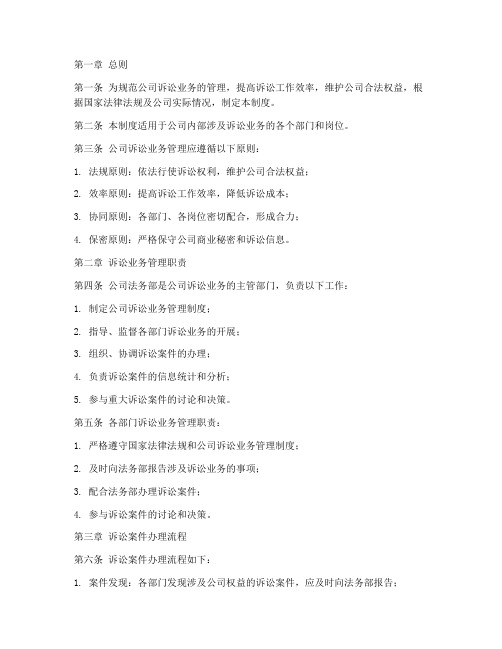 第一章 总则

第一条 为规范公司诉讼业务的管理，提高诉讼工作效率，维护公司合法权益，根据国家法律法规及公司实际情况，制定本制度。

第二条 本制度适用于公司内部涉及诉讼业务的各个部门和岗位。

第三条 公司诉讼业务管理应遵循以下原则：

1. 法规原则：依法行使诉讼权利，维护公司合法权益；

2. 效率原则：提高诉讼工作效率，降低诉讼成本；

3. 协同原则：各部门、各岗位密切配合，形成合力；

4. 保密原则：严格保守公司商业秘密和诉讼信息。

第二章 诉讼业务管理职责

第四条 公司法务部是公司诉讼业务的主管部门，负责以下工作：

1. 制定公司诉讼业务管理制度；

2. 指导、监督各部门诉讼业务的开展；

3. 组织、协调诉讼案件的办理；

4. 负责诉讼案件的信息统计和分析；

5. 参与重大诉讼案件的讨论和决策。

第五条 各部门诉讼业务管理职责：

1. 严格遵守国家法律法规和公司诉讼业务管理制度；

2. 及时向法务部报告涉及诉讼业务的事项；

3. 配合法务部办理诉讼案件；

4. 参与诉讼案件的讨论和决策。

第三章 诉讼案件办理流程

第六条 诉讼案件办理流程如下：

1. 案件发现：各部门发现涉及公司权益的诉讼案件，应及时向法务部报告；